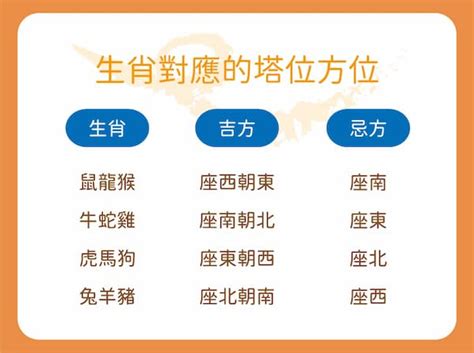 生肖對應的塔位方位

| 生肖 | 吉方 | 忌方 |
|---|---|---|
| 鼠龍猴 | 座西朝東 | 座南 |
| 牛蛇雞 | 座南朝北 | 座東 |
| 虎馬狗 | 座東朝西 | 座北 |
| 兔羊豬 | 座北朝南 | 座西 |